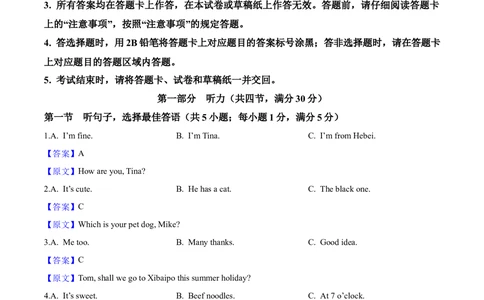 3. 所有答案均在答题卡上作答，在本试卷或草稿纸上作答无效。答题前，请仔细阅读答题卡上的“注意事项”，按照“注意事项”的规定答题。

4. 答选择题时，用 2B 铅笔将答题卡上对应题目的答案标号涂黑；答非选择题时，请在答题卡上对应题目的答题区域内答题。

5. 考试结束时，请将答题卡、试卷和草稿纸一并交回。

第一部分 听力（共四节，满分 30 分）

第一节 听句子，选择最佳答语（共 5 小题；每小题 1 分，满分 5 分）

1.A. I'm fine. B. I'm Tina. C. I'm from Hebei.

【答案】A

【原文】How are you, Tina?

2.A. It's cute. B. He has a cat. C. The black one.

【答案】C

【原文】Which is your pet dog, Mike?

3.A. Me too. B. Many thanks. C. Good idea.

【答案】C

【原文】Tom, shall we go to Xibaipo this summer holiday?

4.A. It's sweet. B. Beef noodles. C. At 7 o'clock.